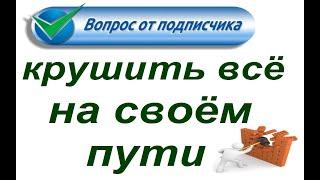 Вопрос от подписчика

крушить всё на своём пути